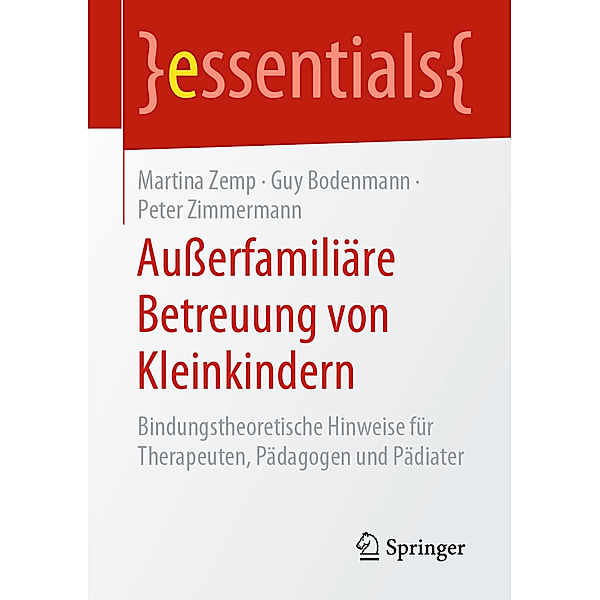 }essentials{

Martina Zemp · Guy Bodenmann · Peter Zimmermann

Außerfamiliäre Betreuung von Kleinkindern

Bindungstheoretische Hinweise für Therapeuten, Pädagogen und Pädiater

Springer